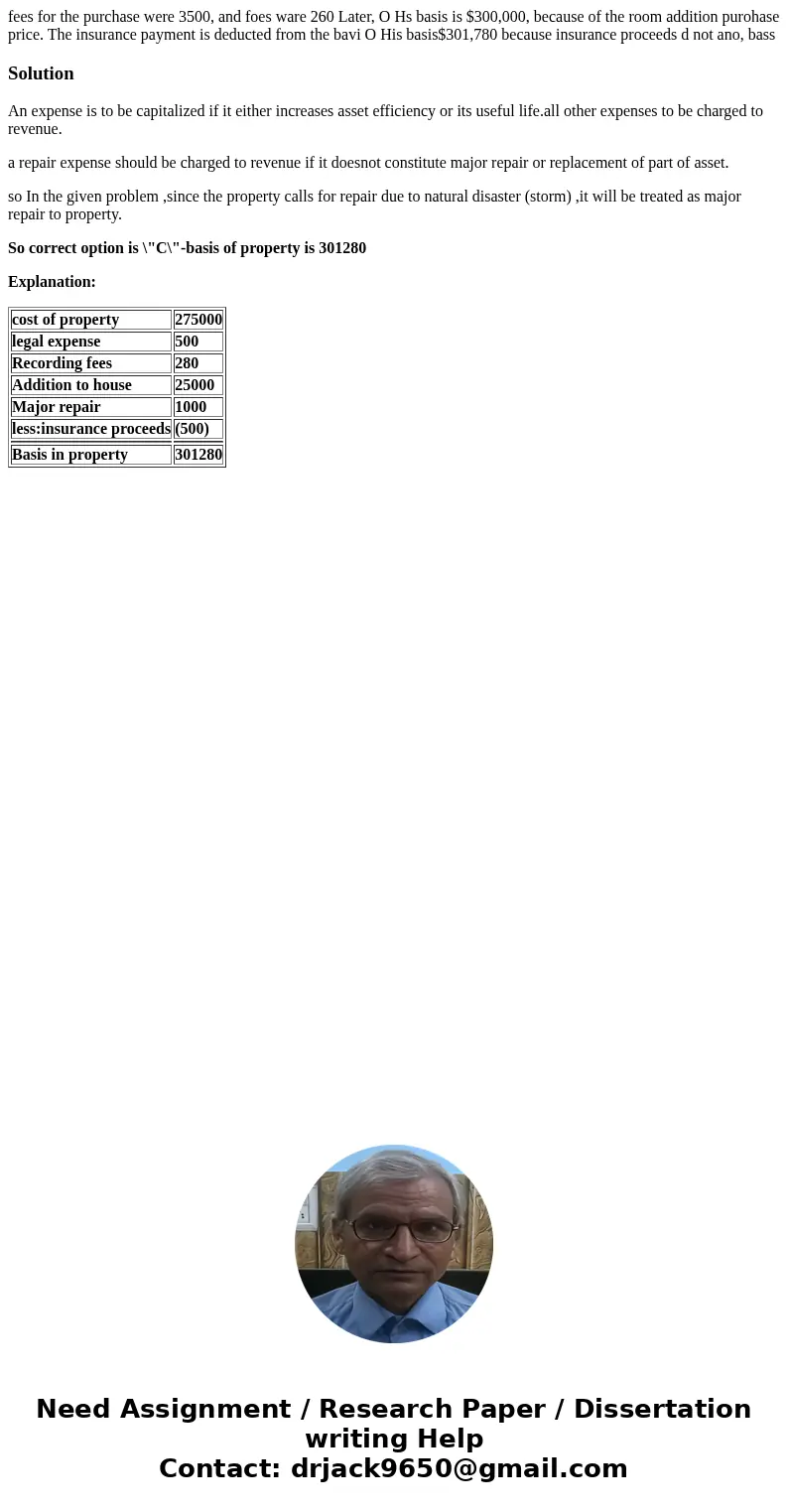 fees for the purchase were 3500, and foes ware 260 Later, O Hs basis is $300,000, because of the room addition purohase price. The insurance payment is deducted from the bavi O His basis$301,780 because insurance proceeds d not ano, bass

Solution

An expense is to be capitalized if it either increases asset efficiency or its useful life.all other expenses to be charged to revenue.

a repair expense should be charged to revenue if it doesnot constitute major repair or replacement of part of asset.

so In the given problem ,since the property calls for repair due to natural disaster (storm) ,it will be treated as major repair to property.

So correct option is \"C\"-basis of property is 301280

Explanation:

| cost of property | 275000 |
|---|---|
| legal expense | 500 |
| Recording fees | 280 |
| Addition to house | 25000 |
| Major repair | 1000 |
| less:insurance proceeds | (500) |
| Basis in property | 301280 |

Need Assignment / Research Paper / Dissertation writing Help
Contact: drjack9650@gmail.com